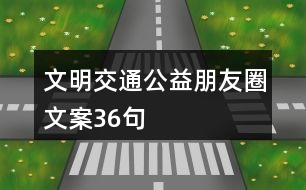 文明交通公益朋友圈文案36句